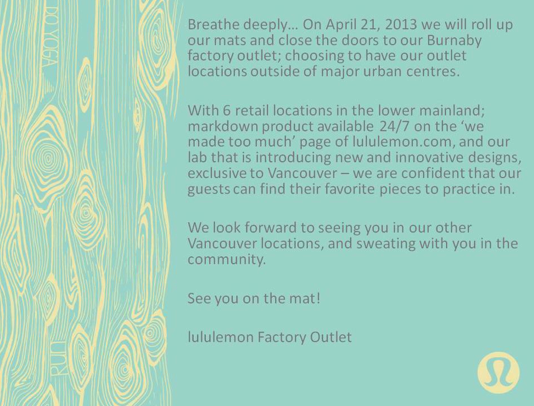 DO YOGA

RUN

Breathe deeply… On April 21, 2013 we will roll up our mats and close the doors to our Burnaby factory outlet; choosing to have our outlet locations outside of major urban centres.

With 6 retail locations in the lower mainland; markdown product available 24/7 on the 'we made too much' page of lululemon.com, and our lab that is introducing new and innovative designs, exclusive to Vancouver – we are confident that our guests can find their favorite pieces to practice in.

We look forward to seeing you in our other Vancouver locations, and sweating with you in the community.

See you on the mat!

lululemon Factory Outlet